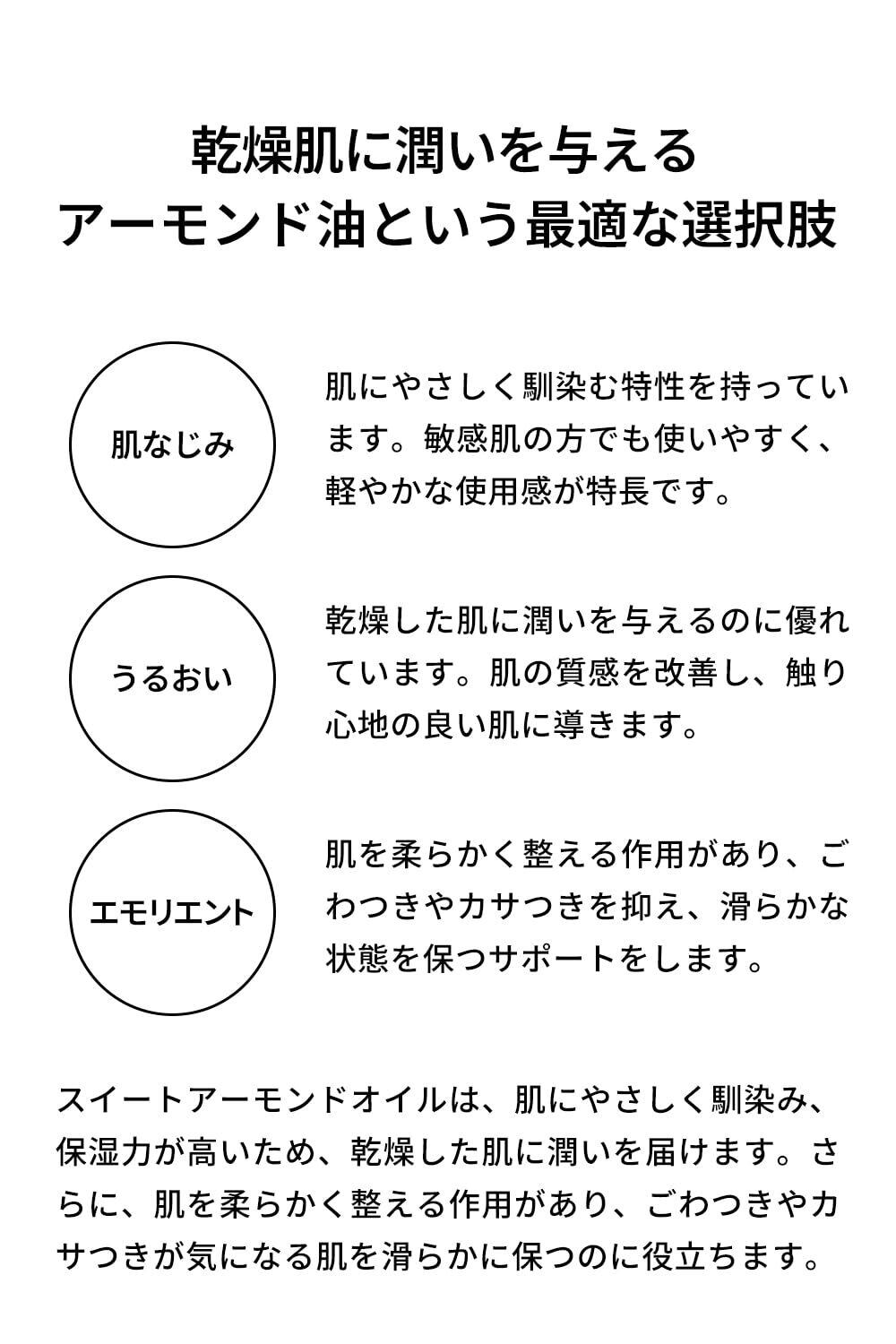 乾燥肌に潤いを与える
アーモンド油という最適な選択肢

肌なじみ

肌にやさしく馴染む特性を持っています。敏感肌の方でも使いやすく、軽やかな使用感が特長です。

うるおい

乾燥した肌に潤いを与えるのに優れています。肌の質感を改善し、触り心地の良い肌に導きます。

エモリエント

肌を柔らかく整える作用があり、ごわつきやカサつきを抑え、滑らかな状態を保つサポートをします。

スイートアーモンドオイルは、肌にやさしく馴染み、保湿力が高いため、乾燥した肌に潤いを届けます。さらに、肌を柔らかく整える作用があり、ごわつきやカサつきが気になる肌を滑らかに保つのに役立ちます。